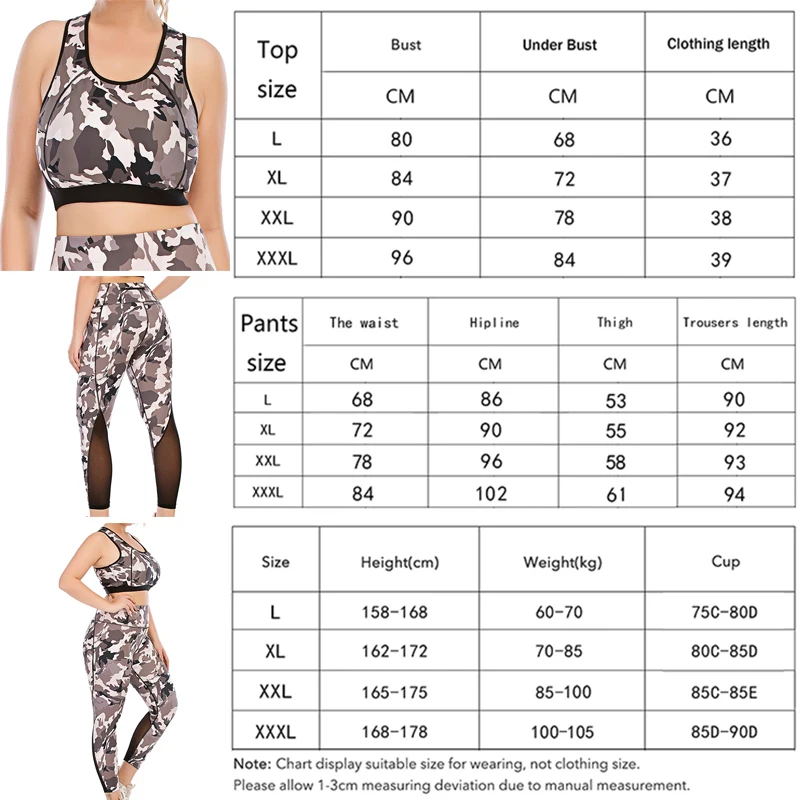 | Top size | Bust | Under Bust | Clothing length |
|---|---|---|---|
| | CM | CM | CM |
| L | 80 | 68 | 36 |
| XL | 84 | 72 | 37 |
| XXL | 90 | 78 | 38 |
| XXXL | 96 | 84 | 39 |

| Pants size | The waist | Hipline | Thigh | Trousers length |
|---|---|---|---|---|
| | CM | CM | CM | CM |
| L | 68 | 86 | 53 | 90 |
| XL | 72 | 90 | 55 | 92 |
| XXL | 78 | 96 | 58 | 93 |
| XXXL | 84 | 102 | 61 | 94 |

| Size | Height(cm) | Weight(kg) | Cup |
|---|---|---|---|
| L | 158-168 | 60-70 | 75C-80D |
| XL | 162-172 | 70-85 | 80C-85D |
| XXL | 165-175 | 85-100 | 85C-85E |
| XXXL | 168-178 | 100-105 | 85D-90D |

Note: Chart display suitable size for wearing, not clothing size.
Please allow 1-3cm measuring deviation due to manual measurement.